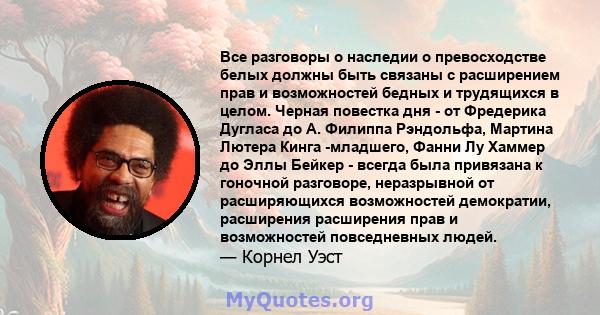 Все разговоры о наследии о превосходстве белых должны быть связаны с расширением прав и возможностей бедных и трудящихся в целом. Черная повестка дня - от Фредерика Дугласа до А. Филиппа Рэндольфа, Мартина Лютера Кинга -младшего, Фанни Лу Хаммер до Эллы Бейкер - всегда была привязана к гоночной разговоре, неразрывной от расширяющихся возможностей демократии, расширения расширения прав и возможностей повседневных людей.
— Корнел Уэст

MyQuotes.org